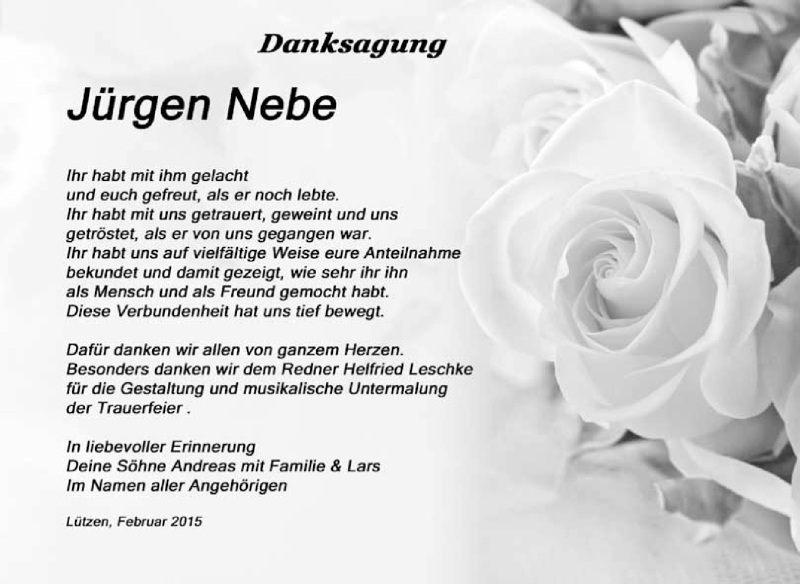 Danksagung

Jürgen Nebe

Ihr habt mit ihm gelacht
und euch gefreut, als er noch lebte.
Ihr habt mit uns getrauert, geweint und uns
getröstet, als er von uns gegangen war.
Ihr habt uns auf vielfältige Weise eure Anteilnahme
bekundet und damit gezeigt, wie sehr ihr ihn
als Mensch und als Freund gemocht habt.
Diese Verbundenheit hat uns tief bewegt.

Dafür danken wir allen von ganzem Herzen.
Besonders danken wir dem Redner Helfried Leschke
für die Gestaltung und musikalische Untermalung
der Trauerfeier .

In liebevoller Erinnerung
Deine Söhne Andreas mit Familie & Lars
Im Namen aller Angehörigen

Lützen, Februar 2015